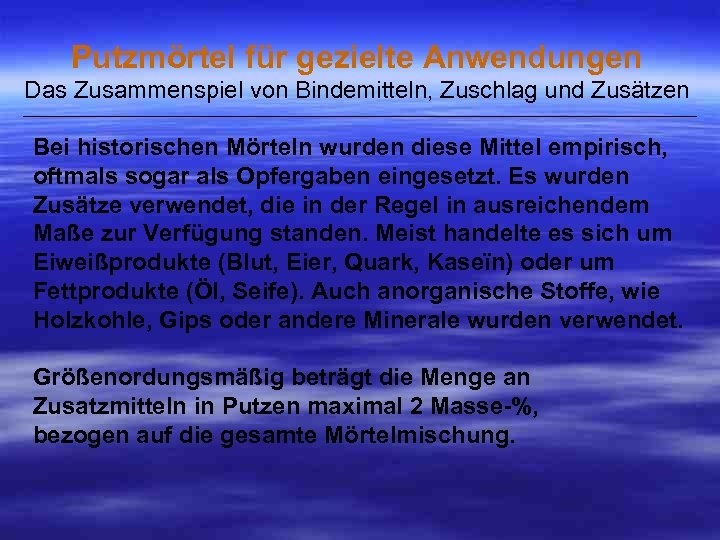 Putzmörtel für gezielte Anwendungen
Das Zusammenspiel von Bindemitteln, Zuschlag und Zusätzen

Bei historischen Mörteln wurden diese Mittel empirisch, oftmals sogar als Opfergaben eingesetzt. Es wurden Zusätze verwendet, die in der Regel in ausreichendem Maße zur Verfügung standen. Meist handelte es sich um Eiweißprodukte (Blut, Eier, Quark, Kaseïn) oder um Fettprodukte (Öl, Seife). Auch anorganische Stoffe, wie Holzkohle, Gips oder andere Minerale wurden verwendet.

Größenordungsmäßig beträgt die Menge an Zusatzmitteln in Putzen maximal 2 Masse-%, bezogen auf die gesamte Mörtelmischung.